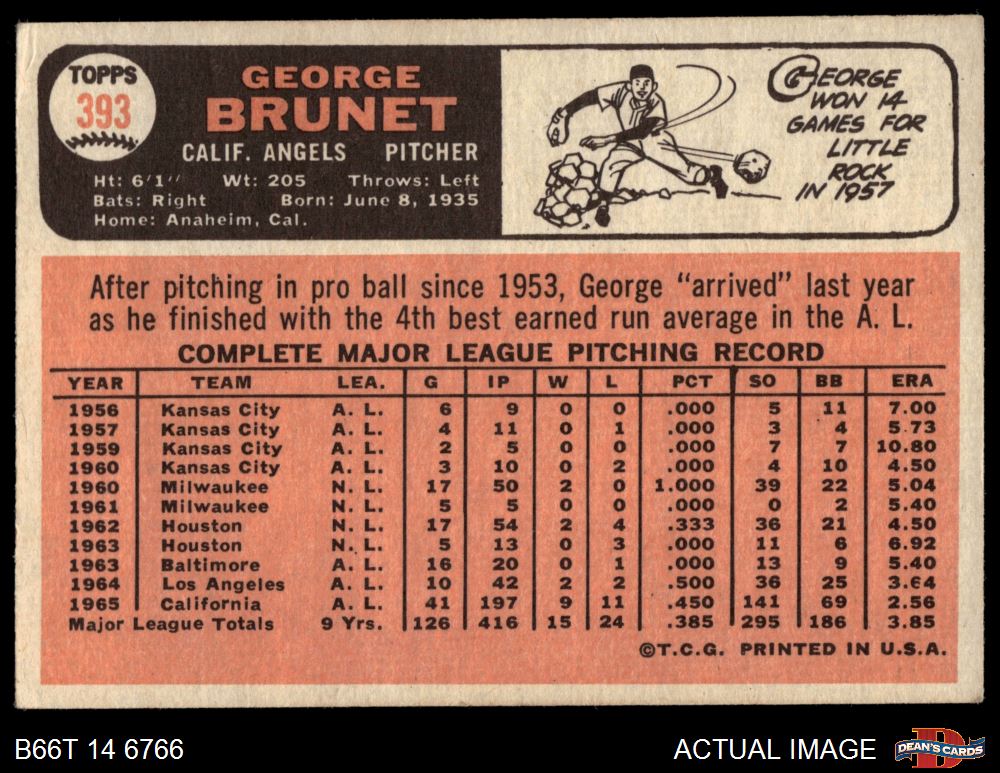 TOPPS
393

GEORGE
BRUNET

CALIF. ANGELS PITCHER

Ht: 6'1" Wt: 205 Throws: Left
Bats: Right Born: June 8, 1935
Home: Anaheim, Cal.

GEORGE WON 14 GAMES FOR LITTLE ROCK IN 1957

After pitching in pro ball since 1953, George "arrived" last year as he finished with the 4th best earned run average in the A. L.

COMPLETE MAJOR LEAGUE PITCHING RECORD

| YEAR | TEAM | LEA. | G | IP | W | L | PCT | SO | BB | ERA |
|---|---|---|---|---|---|---|---|---|---|---|
| 1956 | Kansas City | A. L. | 6 | 9 | 0 | 0 | .000 | 5 | 11 | 7.00 |
| 1957 | Kansas City | A. L. | 4 | 11 | 0 | 1 | .000 | 3 | 4 | 5.73 |
| 1959 | Kansas City | A. L. | 2 | 5 | 0 | 0 | .000 | 7 | 7 | 10.80 |
| 1960 | Kansas City | A. L. | 3 | 10 | 0 | 2 | .000 | 4 | 10 | 4.50 |
| 1960 | Milwaukee | N. L. | 17 | 50 | 2 | 0 | 1.000 | 39 | 22 | 5.04 |
| 1961 | Milwaukee | N. L. | 5 | 5 | 0 | 0 | .000 | 0 | 2 | 5.40 |
| 1962 | Houston | N. L. | 17 | 54 | 2 | 4 | .333 | 36 | 21 | 4.50 |
| 1963 | Houston | N. L. | 5 | 13 | 0 | 3 | .000 | 11 | 6 | 6.92 |
| 1963 | Baltimore | A. L. | 16 | 20 | 0 | 1 | .000 | 13 | 9 | 5.40 |
| 1964 | Los Angeles | A. L. | 10 | 42 | 2 | 2 | .500 | 36 | 25 | 3.64 |
| 1965 | California | A. L. | 41 | 197 | 9 | 11 | .450 | 141 | 69 | 2.56 |
| Major League Totals | | 9 Yrs. | 126 | 416 | 15 | 24 | .385 | 295 | 186 | 3.85 |

©T.C.G. PRINTED IN U.S.A.

B66T 14 6766

ACTUAL IMAGE

DEAN'S CARDS